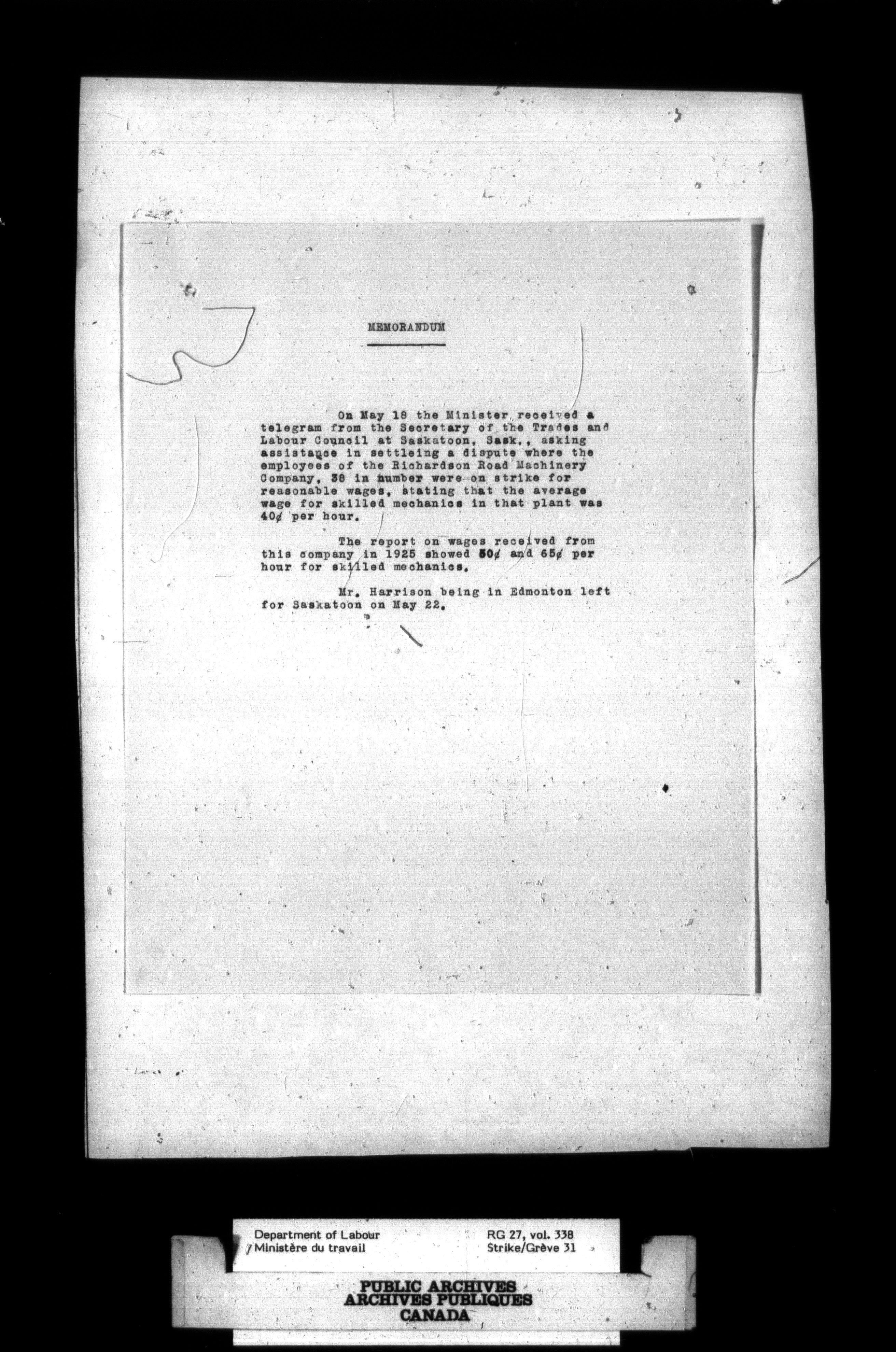 MEMORANDUM

On May 18 the Minister received a telegram from the Secretary of the Trades and Labour Council at Saskatoon, Sask., asking assistance in settleing a dispute where the employees of the Richardson Road Machinery Company, 38 in number were on strike for reasonable wages, stating that the average wage for skilled mechanics in that plant was 40¢ per hour.

The report on wages received from this company in 1925 showed 50¢ and 65¢ per hour for skilled mechanics.

Mr. Harrison being in Edmonton left for Saskatoon on May 22.

Department of Labour
Ministère du travail

RG 27, vol. 338
Strike/Grève 31

PUBLIC ARCHIVES
ARCHIVES PUBLIQUES
CANADA